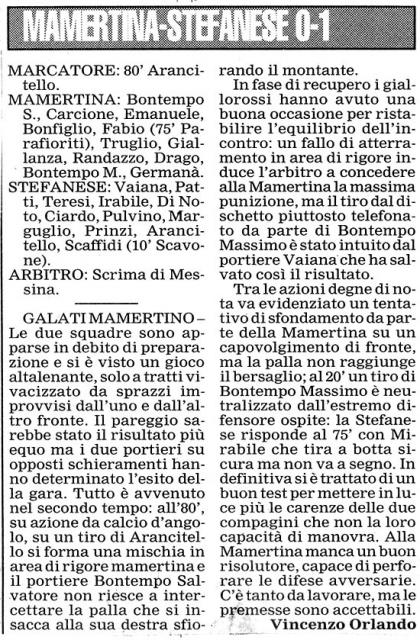 MAMERTINA-STEFANESE 0-1

MARCATORE: 80' Arancitello.
MAMERTINA: Bontempo S., Carcione, Emanuele, Bonfiglio, Fabio (75' Parafioriti), Truglio, Giallanza, Randazzo, Drago, Bontempo M., Germanà.
STEFANESE: Vaiana, Patti, Teresi, Irabile, Di Noto, Ciardo, Pulvino, Marguglio, Prinzi, Arancitello, Scaffidi (10' Scavone).
ARBITRO: Scrima di Messina.

GALATI MAMERTINO – Le due squadre sono apparse in debito di preparazione e si è visto un gioco altalenante, solo a tratti vivacizzato da sprazzi improvvisi dall'uno e dall'altro fronte. Il pareggio sarebbe stato il risultato più equo ma i due portieri su opposti schieramenti hanno determinato l'esito della gara. Tutto è avvenuto nel secondo tempo: all'80', su azione da calcio d'angolo, su un tiro di Arancitello si forma una mischia in area di rigore mamertina e il portiere Bontempo Salvatore non riesce a intercettare la palla che si insacca alla sua destra sfiorando il montante.

In fase di recupero i giallorossi hanno avuto una buona occasione per ristabilire l'equilibrio dell'incontro: un fallo di atterramento in area di rigore induce l'arbitro a concedere alla Mamertina la massima punizione, ma il tiro dal dischetto piuttosto telefonato da parte di Bontempo Massimo è stato intuito dal portiere Vaiana che ha salvato così il risultato.

Tra le azioni degne di nota va evidenziato un tentativo di sfondamento da parte della Mamertina su un capovolgimento di fronte, ma la palla non raggiunge il bersaglio; al 20' un tiro di Bontempo Massimo è neutralizzato dall'estremo difensore ospite: la Stefanese risponde al 75' con Mirabile che tira a botta sicura ma non va a segno. In definitiva si è trattato di un buon test per mettere in luce più le carenze delle due compagini che non la loro capacità di manovra. Alla Mamertina manca un buon risolutore, capace di perforare le difese avversarie. C'è tanto da lavorare, ma le premesse sono accettabili.

Vincenzo Orlando